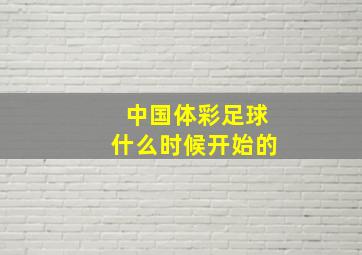 中国体彩足球
什么时候开始的